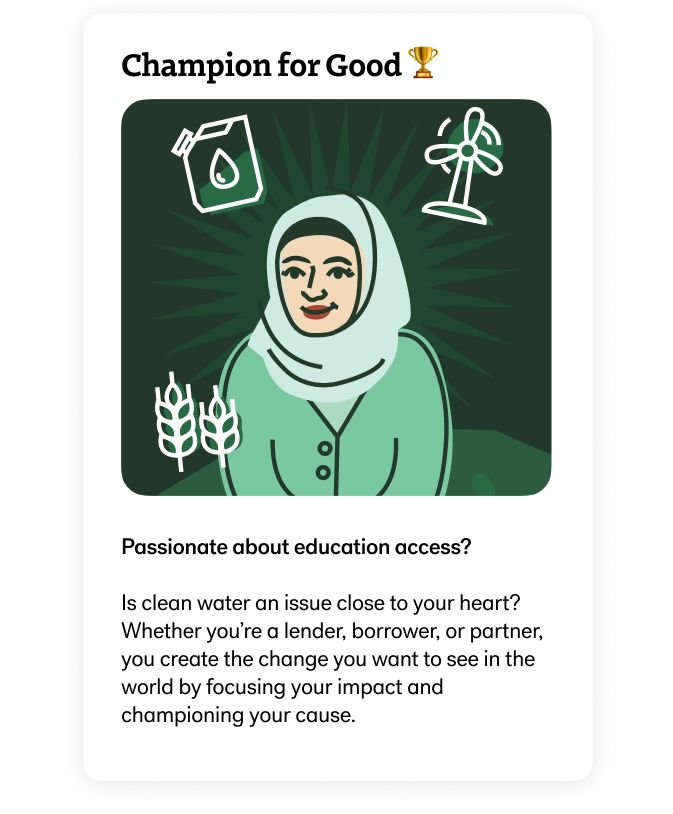 Champion for Good 🏆

Passionate about education access?

Is clean water an issue close to your heart? Whether you're a lender, borrower, or partner, you create the change you want to see in the world by focusing your impact and championing your cause.